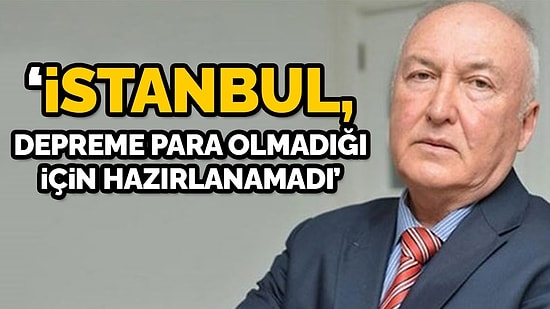 ‘İSTANBUL,
DEPREME PARA OLMADIĞI
İÇİN HAZIRLANAMADI’